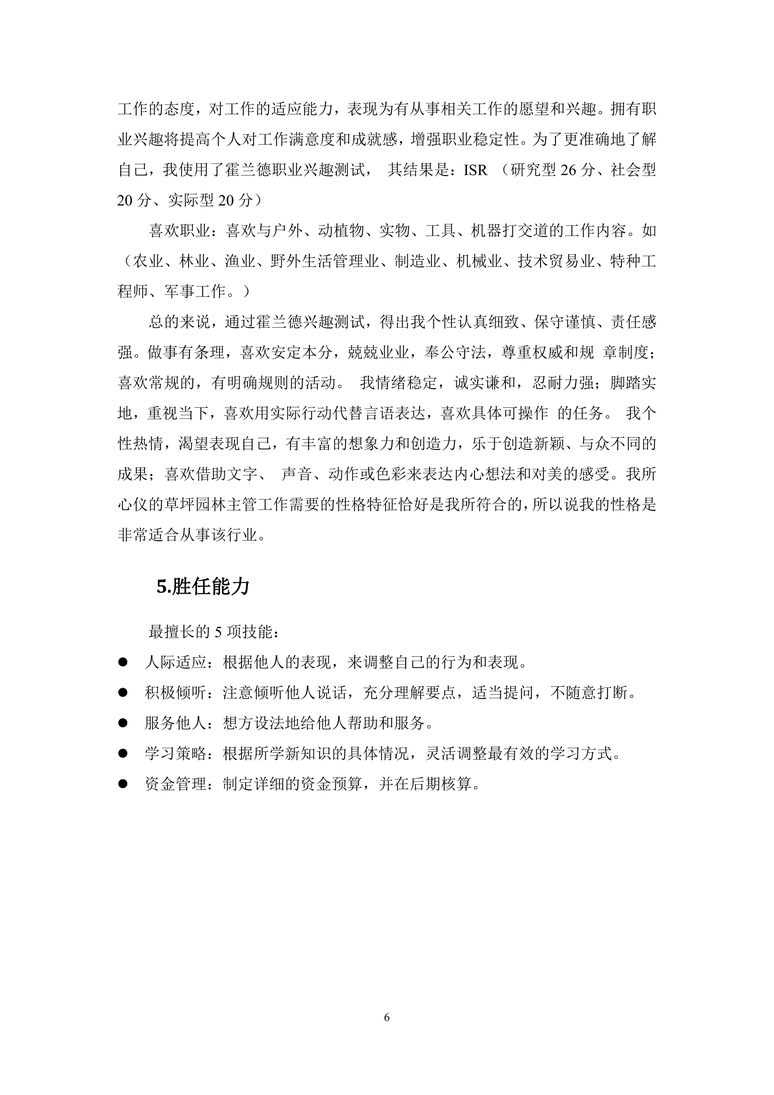 工作的态度，对工作的适应能力，表现为有从事相关工作的愿望和兴趣。拥有职业兴趣将提高个人对工作满意度和成就感，增强职业稳定性。为了更准确地了解自己，我使用了霍兰德职业兴趣测试， 其结果是：ISR （研究型 26 分、社会型 20 分、实际型 20 分）

喜欢职业：喜欢与户外、动植物、实物、工具、机器打交道的工作内容。如（农业、林业、渔业、野外生活管理业、制造业、机械业、技术贸易业、特种工程师、军事工作。）

总的来说，通过霍兰德兴趣测试，得出我个性认真细致、保守谨慎、责任感强。做事有条理，喜欢安定本分，兢兢业业，奉公守法，尊重权威和规 章制度；喜欢常规的，有明确规则的活动。 我情绪稳定，诚实谦和，忍耐力强；脚踏实地，重视当下，喜欢用实际行动代替言语表达，喜欢具体可操作 的任务。 我个性热情，渴望表现自己，有丰富的想象力和创造力，乐于创造新颖、与众不同的成果；喜欢借助文字、 声音、动作或色彩来表达内心想法和对美的感受。我所心仪的草坪园林主管工作需要的性格特征恰好是我所符合的，所以说我的性格是非常适合从事该行业。

5.胜任能力

最擅长的 5 项技能：

● 人际适应：根据他人的表现，来调整自己的行为和表现。

● 积极倾听：注意倾听他人说话，充分理解要点，适当提问，不随意打断。

● 服务他人：想方设法地给他人帮助和服务。

● 学习策略：根据所学新知识的具体情况，灵活调整最有效的学习方式。

● 资金管理：制定详细的资金预算，并在后期核算。

6